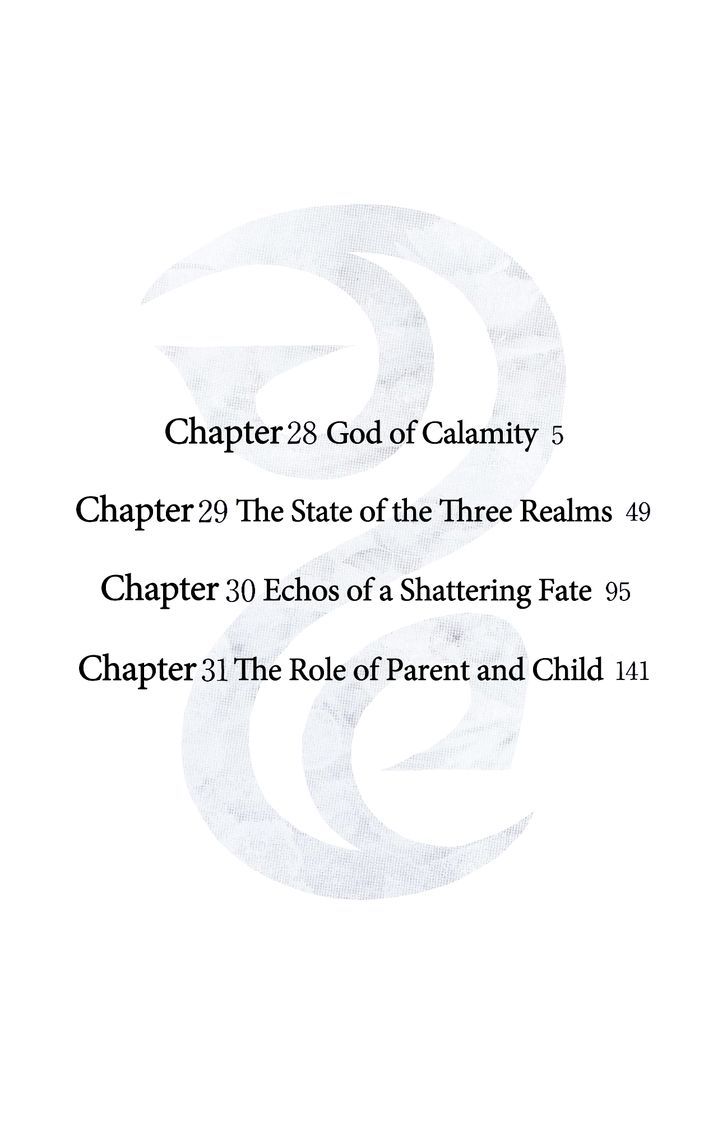 Chapter 28 God of Calamity 5

Chapter 29 The State of the Three Realms 49

Chapter 30 Echos of a Shattering Fate 95

Chapter 31 The Role of Parent and Child 141